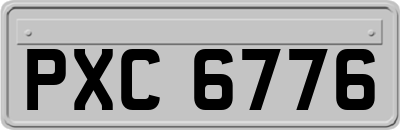 PXC 6776